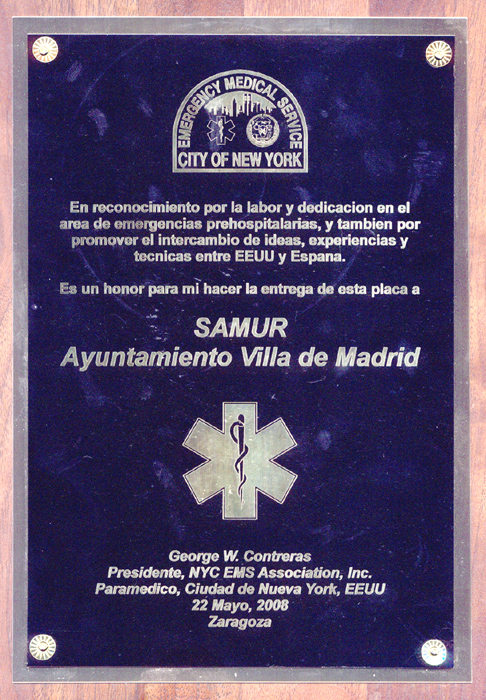 EMERGENCY MEDICAL SERVICE
CITY OF NEW YORK

En reconocimiento por la labor y dedicacion en el area de emergencias prehospitalarias, y tambien por promover el intercambio de ideas, experiencias y tecnicas entre EEUU y Espana.

Es un honor para mi hacer la entrega de esta placa a

SAMUR
Ayuntamiento Villa de Madrid

George W. Contreras
Presidente, NYC EMS Association, Inc.
Paramedico, Ciudad de Nueva York, EEUU
22 Mayo, 2008
Zaragoza